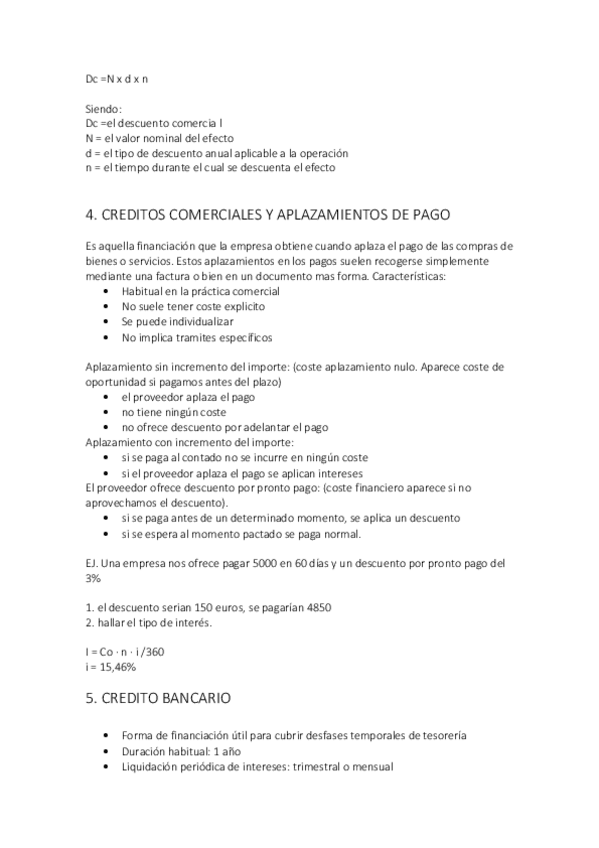 Dc =N x d x n

Siendo:
Dc =el descuento comercia l
N = el valor nominal del efecto
d = el tipo de descuento anual aplicable a la operación
n = el tiempo durante el cual se descuenta el efecto

4. CREDITOS COMERCIALES Y APLAZAMIENTOS DE PAGO

Es aquella financiación que la empresa obtiene cuando aplaza el pago de las compras de bienes o servicios. Estos aplazamientos en los pagos suelen recogerse simplemente mediante una factura o bien en un documento mas forma. Características:
• Habitual en la práctica comercial
• No suele tener coste explicito
• Se puede individualizar
• No implica tramites específicos

Aplazamiento sin incremento del importe: (coste aplazamiento nulo. Aparece coste de oportunidad si pagamos antes del plazo)
• el proveedor aplaza el pago
• no tiene ningún coste
• no ofrece descuento por adelantar el pago
Aplazamiento con incremento del importe:
• si se paga al contado no se incurre en ningún coste
• si el proveedor aplaza el pago se aplican intereses
El proveedor ofrece descuento por pronto pago: (coste financiero aparece si no aprovechamos el descuento).
• si se paga antes de un determinado momento, se aplica un descuento
• si se espera al momento pactado se paga normal.

EJ. Una empresa nos ofrece pagar 5000 en 60 días y un descuento por pronto pago del 3%

1. el descuento serian 150 euros, se pagarían 4850
2. hallar el tipo de interés.

I = Co · n · i /360
i = 15,46%

5. CREDITO BANCARIO

• Forma de financiación útil para cubrir desfases temporales de tesorería
• Duración habitual: 1 año
• Liquidación periódica de intereses: trimestral o mensual